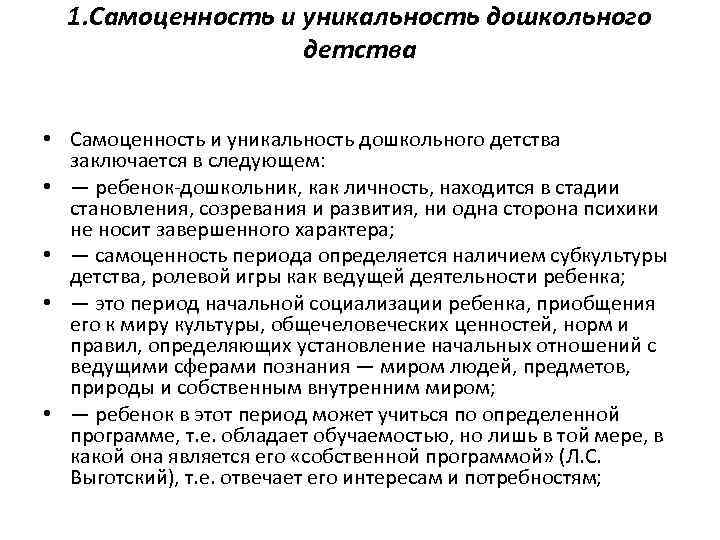 1.Самоценность и уникальность дошкольного детства

• Самоценность и уникальность дошкольного детства заключается в следующем:
• — ребенок-дошкольник, как личность, находится в стадии становления, созревания и развития, ни одна сторона психики не носит завершенного характера;
• — самоценность периода определяется наличием субкультуры детства, ролевой игры как ведущей деятельности ребенка;
• — это период начальной социализации ребенка, приобщения его к миру культуры, общечеловеческих ценностей, норм и правил, определяющих установление начальных отношений с ведущими сферами познания — миром людей, предметов, природы и собственным внутренним миром;
• — ребенок в этот период может учиться по определенной программе, т.е. обладает обучаемостью, но лишь в той мере, в какой она является его «собственной программой» (Л.С. Выготский), т.е. отвечает его интересам и потребностям;